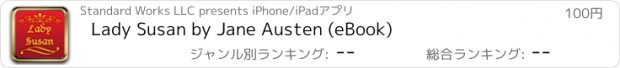 Lady Susan

Standard Works LLC presents iPhone/iPadアプリ

100円

Lady Susan by Jane Austen (eBook)

ジャンル別ランキング: --

総合ランキング: --